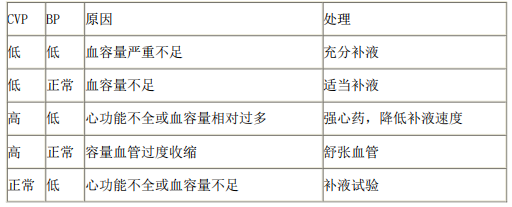 | CVP | BP | 原因 | 处理 |
|---|---|---|---|
| 低 | 低 | 血容量严重不足 | 充分补液 |
| 低 | 正常 | 血容量不足 | 适当补液 |
| 高 | 低 | 心功能不全或血容量相对过多 | 强心药，降低补液速度 |
| 高 | 正常 | 容量血管过度收缩 | 舒张血管 |
| 正常 | 低 | 心功能不全或血容量不足 | 补液试验 |